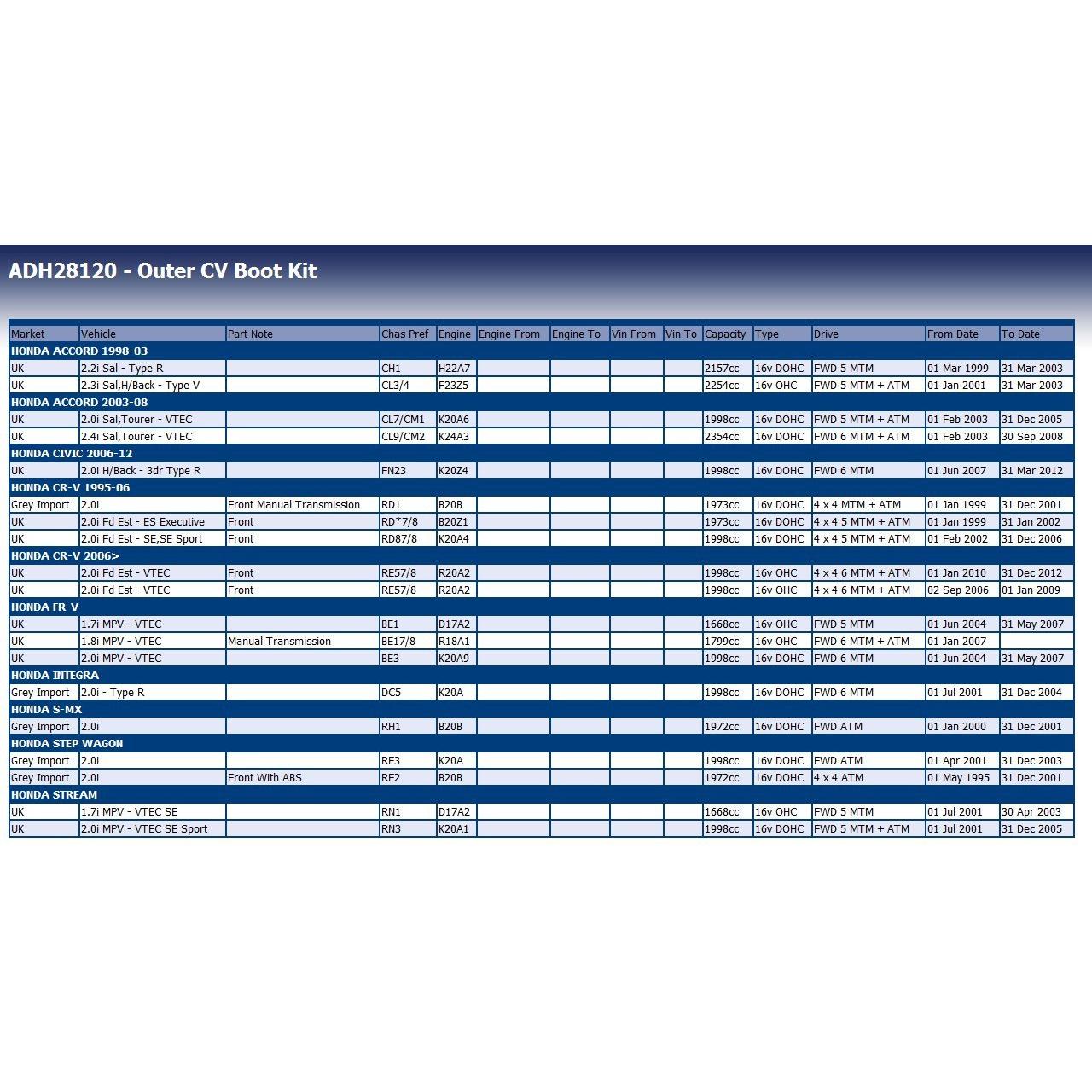 ADH28120 - Outer CV Boot Kit

| Market | Vehicle | Part Note | Chas Pref | Engine | Engine From | Engine To | Vin From | Vin To | Capacity | Type | Drive | From Date | To Date |
|---|---|---|---|---|---|---|---|---|---|---|---|---|---|
| HONDA ACCORD 1998-03 | | | | | | | | | | | | | |
| UK | 2.2i Sal - Type R | | CH1 | H22A7 | | | | | 2157cc | 16v DOHC | FWD 5 MTM | 01 Mar 1999 | 31 Mar 2003 |
| UK | 2.3i Sal,H/Back - Type V | | CL3/4 | F23Z5 | | | | | 2254cc | 16v OHC | FWD 5 MTM + ATM | 01 Jan 2001 | 31 Mar 2003 |
| HONDA ACCORD 2003-08 | | | | | | | | | | | | | |
| UK | 2.0i Sal,Tourer - VTEC | | CL7/CM1 | K20A6 | | | | | 1998cc | 16v DOHC | FWD 5 MTM + ATM | 01 Feb 2003 | 31 Dec 2005 |
| UK | 2.4i Sal,Tourer - VTEC | | CL9/CM2 | K24A3 | | | | | 2354cc | 16v DOHC | FWD 6 MTM + ATM | 01 Feb 2003 | 30 Sep 2008 |
| HONDA CIVIC 2006-12 | | | | | | | | | | | | | |
| UK | 2.0i H/Back - 3dr Type R | | FN23 | K20Z4 | | | | | 1998cc | 16v DOHC | FWD 6 MTM | 01 Jun 2007 | 31 Mar 2012 |
| HONDA CR-V 1995-06 | | | | | | | | | | | | | |
| Grey Import | 2.0i | Front Manual Transmission | RD1 | B20B | | | | | 1973cc | 16v DOHC | 4 x 4 MTM + ATM | 01 Jan 1999 | 31 Dec 2001 |
| UK | 2.0i Fd Est - ES Executive | Front | RD*7/8 | B20Z1 | | | | | 1973cc | 16v DOHC | 4 x 4 5 MTM + ATM | 01 Jan 1999 | 31 Jan 2002 |
| UK | 2.0i Fd Est - SE,SE Sport | Front | RD87/8 | K20A4 | | | | | 1998cc | 16v DOHC | 4 x 4 5 MTM + ATM | 01 Feb 2002 | 31 Dec 2006 |
| HONDA CR-V 2006> | | | | | | | | | | | | | |
| UK | 2.0i Fd Est - VTEC | Front | RE57/8 | R20A2 | | | | | 1998cc | 16v OHC | 4 x 4 6 MTM + ATM | 01 Jan 2010 | 31 Dec 2012 |
| UK | 2.0i Fd Est - VTEC | Front | RE57/8 | R20A2 | | | | | 1998cc | 16v OHC | 4 x 4 6 MTM + ATM | 02 Sep 2006 | 01 Jan 2009 |
| HONDA FR-V | | | | | | | | | | | | | |
| UK | 1.7i MPV - VTEC | | BE1 | D17A2 | | | | | 1668cc | 16v OHC | FWD 5 MTM | 01 Jun 2004 | 31 May 2007 |
| UK | 1.8i MPV - VTEC | Manual Transmission | BE17/8 | R18A1 | | | | | 1799cc | 16v OHC | FWD 6 MTM + ATM | 01 Jan 2007 | |
| UK | 2.0i MPV - VTEC | | BE3 | K20A9 | | | | | 1998cc | 16v DOHC | FWD 6 MTM | 01 Jun 2004 | 31 May 2007 |
| HONDA INTEGRA | | | | | | | | | | | | | |
| Grey Import | 2.0i - Type R | | DC5 | K20A | | | | | 1998cc | 16v DOHC | FWD 6 MTM | 01 Jul 2001 | 31 Dec 2004 |
| HONDA S-MX | | | | | | | | | | | | | |
| Grey Import | 2.0i | | RH1 | B20B | | | | | 1972cc | 16v DOHC | FWD ATM | 01 Jan 2000 | 31 Dec 2001 |
| HONDA STEP WAGON | | | | | | | | | | | | | |
| Grey Import | 2.0i | | RF3 | K20A | | | | | 1998cc | 16v DOHC | FWD ATM | 01 Apr 2001 | 31 Dec 2003 |
| Grey Import | 2.0i | Front With ABS | RF2 | B20B | | | | | 1972cc | 16v DOHC | 4 x 4 ATM | 01 May 1995 | 31 Dec 2001 |
| HONDA STREAM | | | | | | | | | | | | | |
| UK | 1.7i MPV - VTEC SE | | RN1 | D17A2 | | | | | 1668cc | 16v OHC | FWD 5 MTM | 01 Jul 2001 | 30 Apr 2003 |
| UK | 2.0i MPV - VTEC SE Sport | | RN3 | K20A1 | | | | | 1998cc | 16v DOHC | FWD 5 MTM + ATM | 01 Jul 2001 | 31 Dec 2005 |